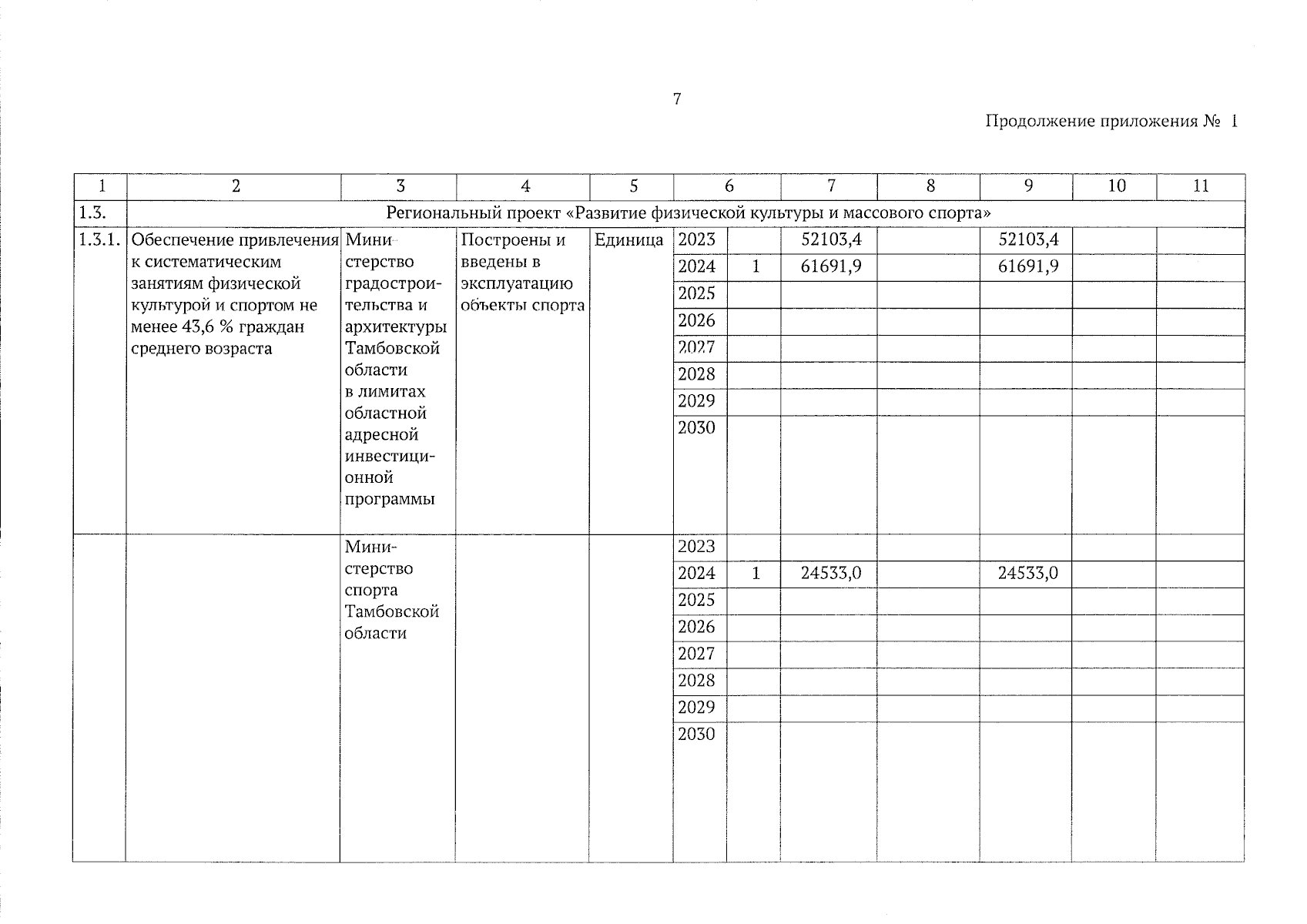 7

Продолжение приложения № 1

| 1 | 2 | 3 | 4 | 5 | 6 | | 7 | 8 | 9 | 10 | 11 |
|---|---|---|---|---|---|---|---|---|---|---|---|
| 1.3. | Региональный проект «Развитие физической культуры и массового спорта» | | | | | | | | | | |
| 1.3.1. | Обеспечение привлечения к систематическим занятиям физической культурой и спортом не менее 43,6 % граждан среднего возраста | Министерство градостроительства и архитектуры Тамбовской области в лимитах областной адресной инвестиционной программы | Построены и введены в эксплуатацию объекты спорта | Единица | 2023 | | 52103,4 | | 52103,4 | | |
| | | | | | 2024 | 1 | 61691,9 | | 61691,9 | | |
| | | | | | 2025 | | | | | | |
| | | | | | 2026 | | | | | | |
| | | | | | 2027 | | | | | | |
| | | | | | 2028 | | | | | | |
| | | | | | 2029 | | | | | | |
| | | | | | 2030 | | | | | | |
| | | Министерство спорта Тамбовской области | | | 2023 | | | | | | |
| | | | | | 2024 | 1 | 24533,0 | | 24533,0 | | |
| | | | | | 2025 | | | | | | |
| | | | | | 2026 | | | | | | |
| | | | | | 2027 | | | | | | |
| | | | | | 2028 | | | | | | |
| | | | | | 2029 | | | | | | |
| | | | | | 2030 | | | | | | |